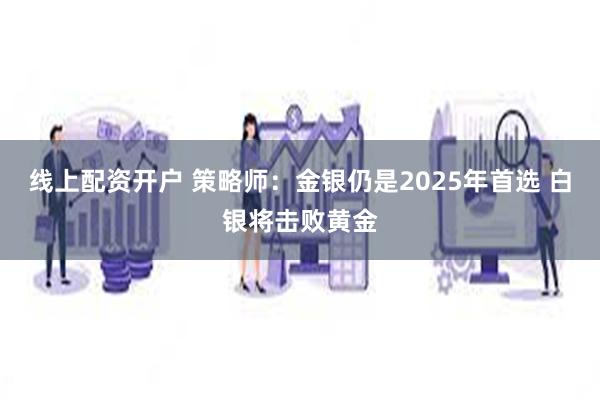 线上配资开户 策略师：金银仍是2025年首选 白银将击败黄金